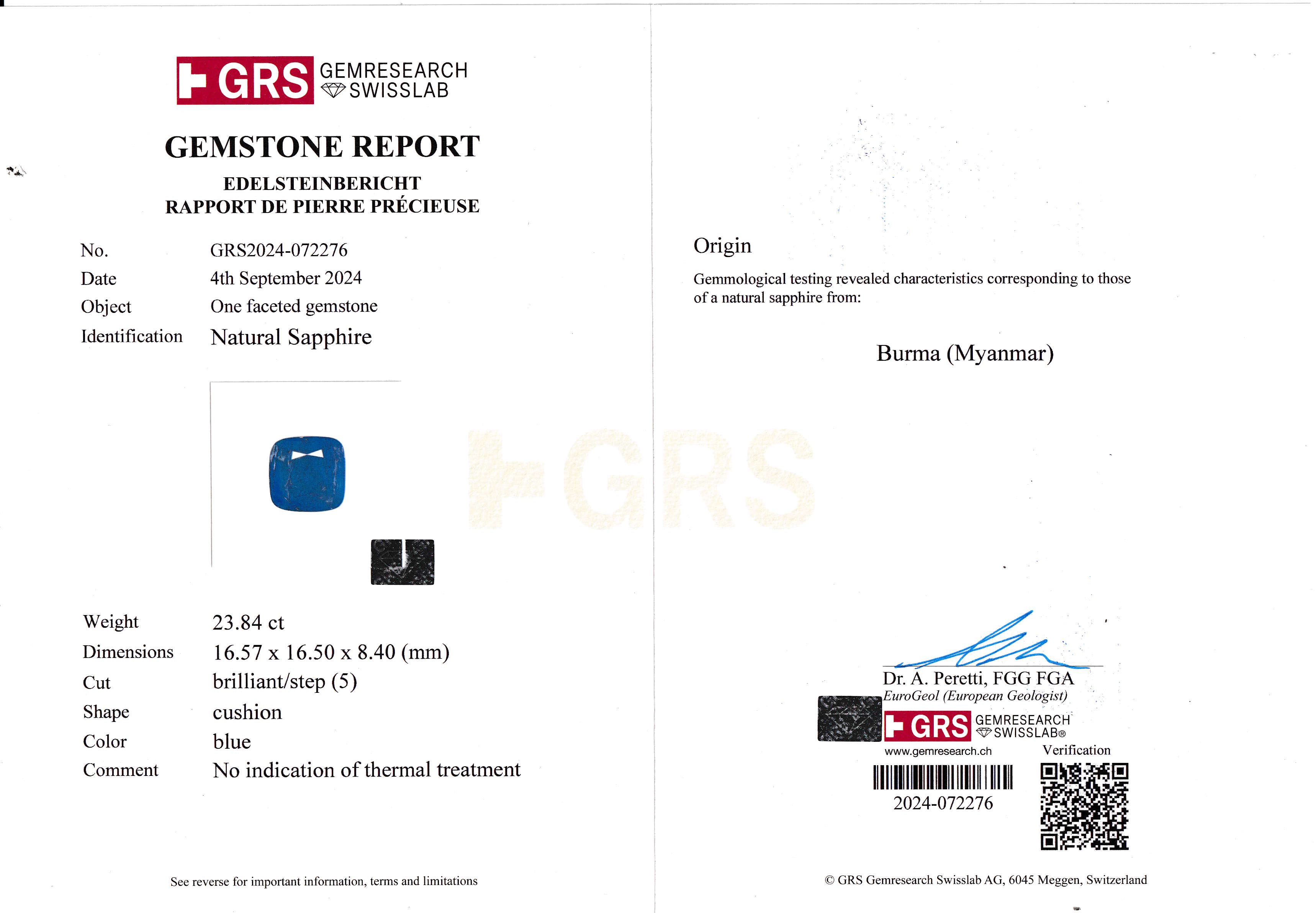 GRS GEMRESEARCH SWISSLAB

GEMSTONE REPORT

EDELSTEINBERICHT
RAPPORT DE PIERRE PRÉCIEUSE

| No. | GRS2024-072276 |
|---|---|
| Date | 4th September 2024 |
| Object | One faceted gemstone |
| Identification | Natural Sapphire |

| Weight | 23.84 ct |
|---|---|
| Dimensions | 16.57 x 16.50 x 8.40 (mm) |
| Cut | brilliant/step (5) |
| Shape | cushion |
| Color | blue |
| Comment | No indication of thermal treatment |

See reverse for important information, terms and limitations

GRS

Origin

Gemmological testing revealed characteristics corresponding to those of a natural sapphire from:

Burma (Myanmar)

Dr. A. Peretti, FGG FGA
EuroGeol (European Geologist)

GRS GEMRESEARCH SWISSLAB®
www.gemresearch.ch

Verification

2024-072276

© GRS Gemresearch Swisslab AG, 6045 Meggen, Switzerland